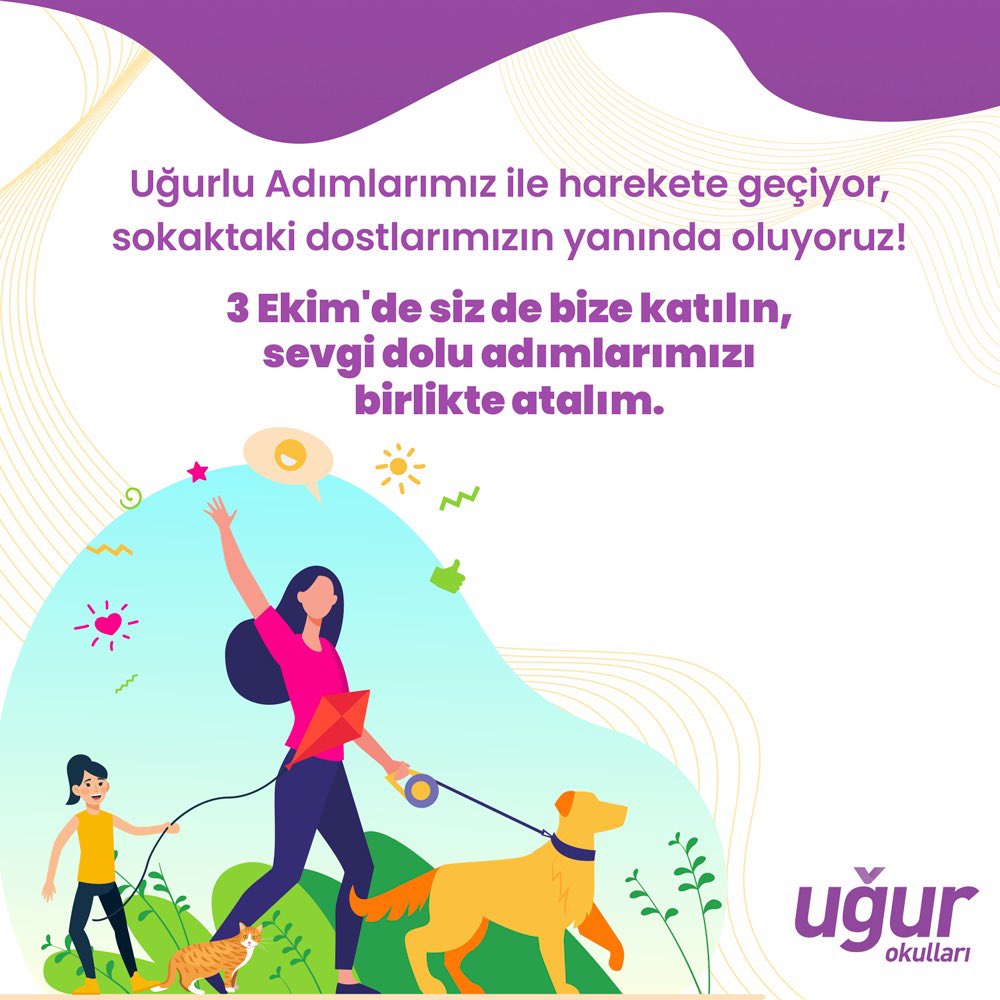 Uğurlu Adımlarımız ile harekete geçiyor, sokaktaki dostlarımızın yanında oluyoruz!

3 Ekim'de siz de bize katılın, sevgi dolu adımlarımızı birlikte atalım.

uğur
okulları